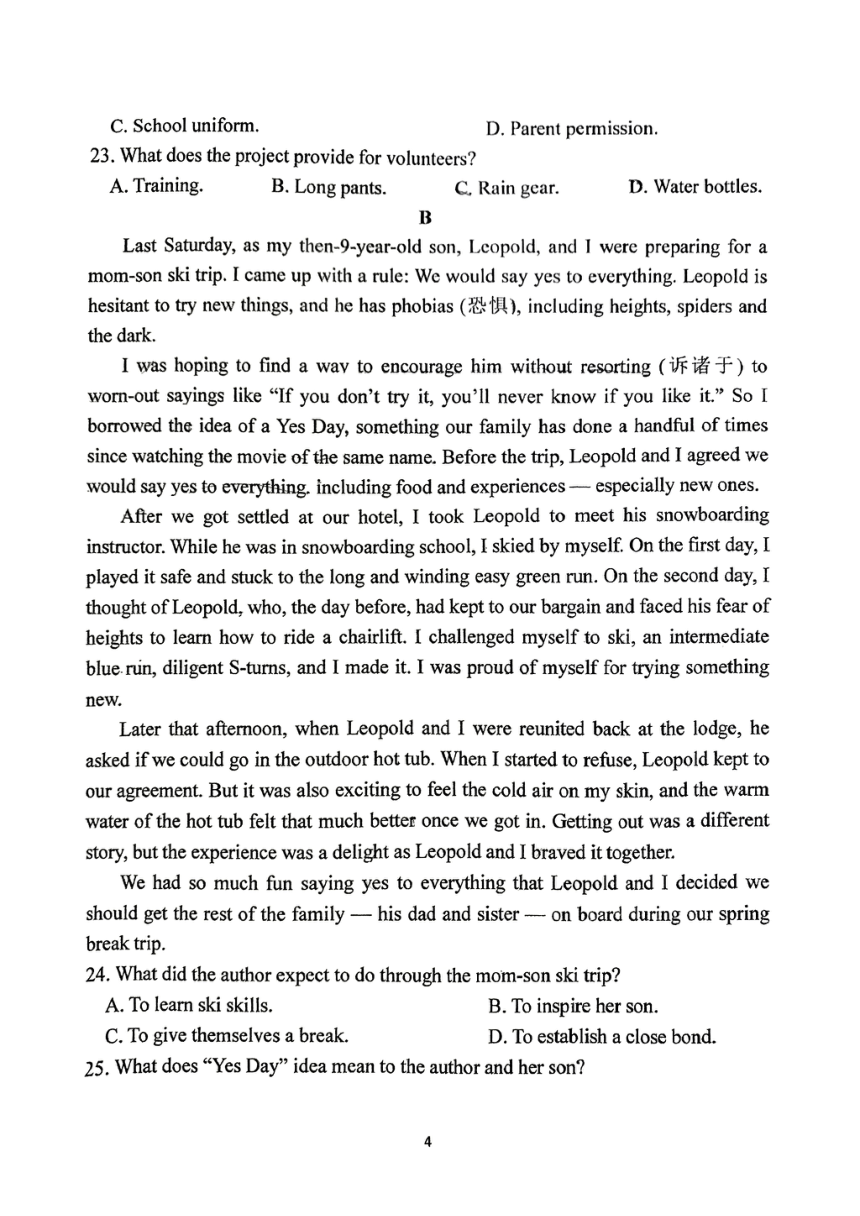 C. School uniform. D. Parent permission.

23. What does the project provide for volunteers?

A. Training. B. Long pants. C. Rain gear. D. Water bottles.

B

Last Saturday, as my then-9-year-old son, Leopold, and I were preparing for a mom-son ski trip. I came up with a rule: We would say yes to everything. Leopold is hesitant to try new things, and he has phobias (恐惧), including heights, spiders and the dark.

I was hoping to find a wav to encourage him without resorting (诉诸于) to worn-out sayings like "If you don't try it, you'll never know if you like it." So I borrowed the idea of a Yes Day, something our family has done a handful of times since watching the movie of the same name. Before the trip, Leopold and I agreed we would say yes to everything. including food and experiences — especially new ones.

After we got settled at our hotel, I took Leopold to meet his snowboarding instructor. While he was in snowboarding school, I skied by myself. On the first day, I played it safe and stuck to the long and winding easy green run. On the second day, I thought of Leopold, who, the day before, had kept to our bargain and faced his fear of heights to learn how to ride a chairlift. I challenged myself to ski, an intermediate blue run, diligent S-turns, and I made it. I was proud of myself for trying something new.

Later that afternoon, when Leopold and I were reunited back at the lodge, he asked if we could go in the outdoor hot tub. When I started to refuse, Leopold kept to our agreement. But it was also exciting to feel the cold air on my skin, and the warm water of the hot tub felt that much better once we got in. Getting out was a different story, but the experience was a delight as Leopold and I braved it together.

We had so much fun saying yes to everything that Leopold and I decided we should get the rest of the family — his dad and sister — on board during our spring break trip.

24. What did the author expect to do through the mom-son ski trip?

A. To learn ski skills. B. To inspire her son.

C. To give themselves a break. D. To establish a close bond.

25. What does "Yes Day" idea mean to the author and her son?

4